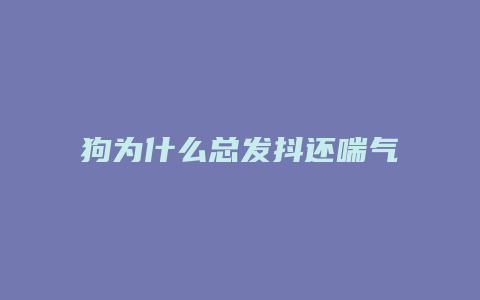 狗为什么总发抖还喘气